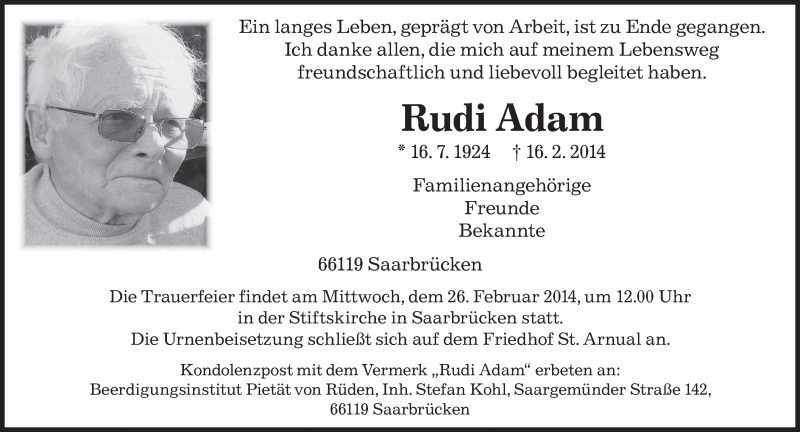 Ein langes Leben, geprägt von Arbeit, ist zu Ende gegangen.
Ich danke allen, die mich auf meinem Lebensweg
freundschaftlich und liebevoll begleitet haben.

Rudi Adam

* 16. 7. 1924 † 16. 2. 2014

Familienangehörige
Freunde
Bekannte

66119 Saarbrücken

Die Trauerfeier findet am Mittwoch, dem 26. Februar 2014, um 12.00 Uhr
in der Stiftskirche in Saarbrücken statt.
Die Urnenbeisetzung schließt sich auf dem Friedhof St. Arnual an.

Kondolenzpost mit dem Vermerk „Rudi Adam“ erbeten an:
Beerdigungsinstitut Pietät von Rüden, Inh. Stefan Kohl, Saargemünder Straße 142,
66119 Saarbrücken